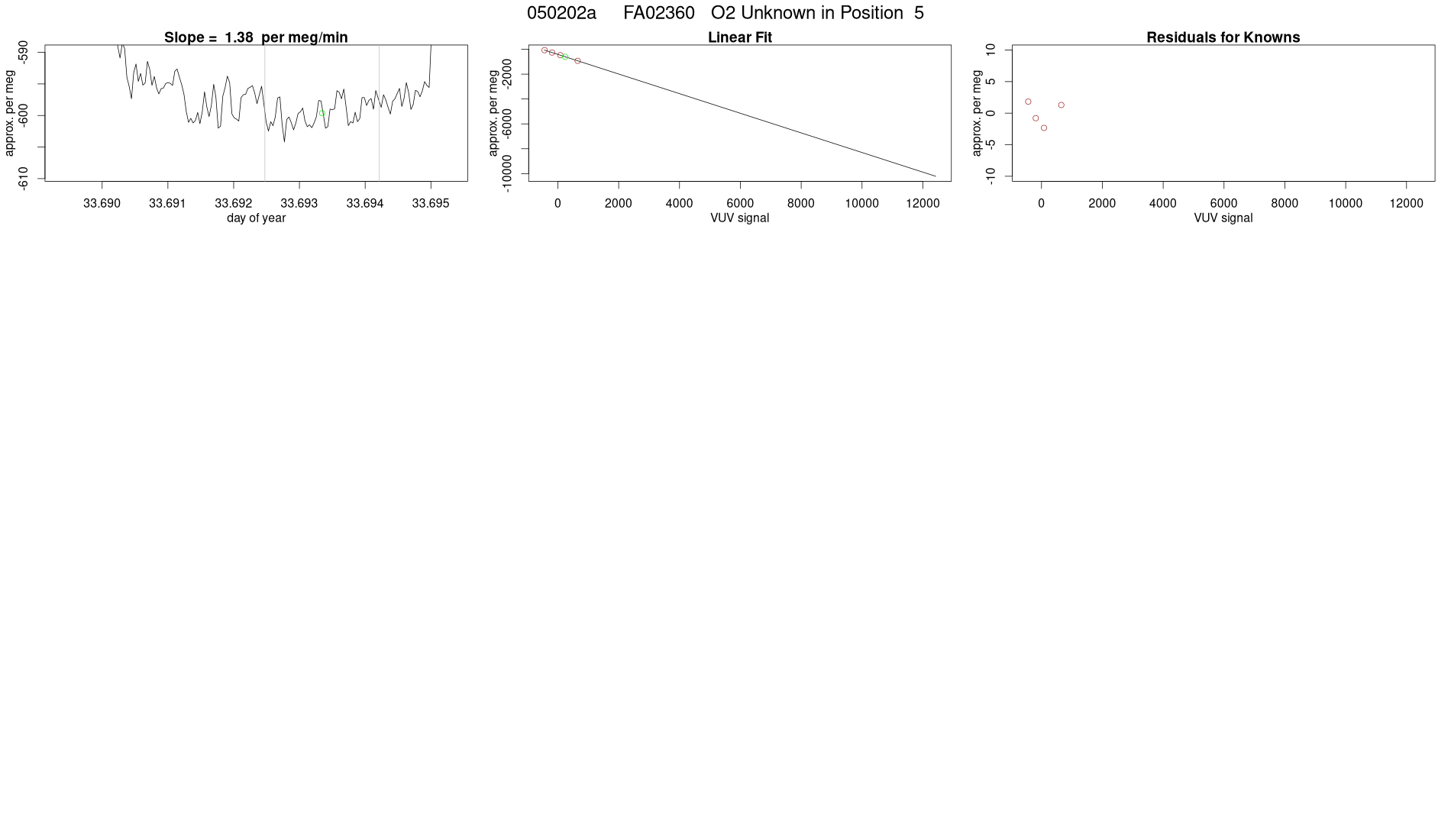 050202a FA02360 O2 Unknown in Position 5

Slope = 1.38 per meg/min

approx. per meg

-590

-600

-610

33.690 33.691 33.692 33.693 33.694 33.695

day of year

Linear Fit

approx. per meg

-2000

-6000

-10000

0 2000 4000 6000 8000 10000 12000

VUV signal

Residuals for Knowns

approx. per meg

10

5

0

-5

-10

0 2000 4000 6000 8000 10000 12000

VUV signal